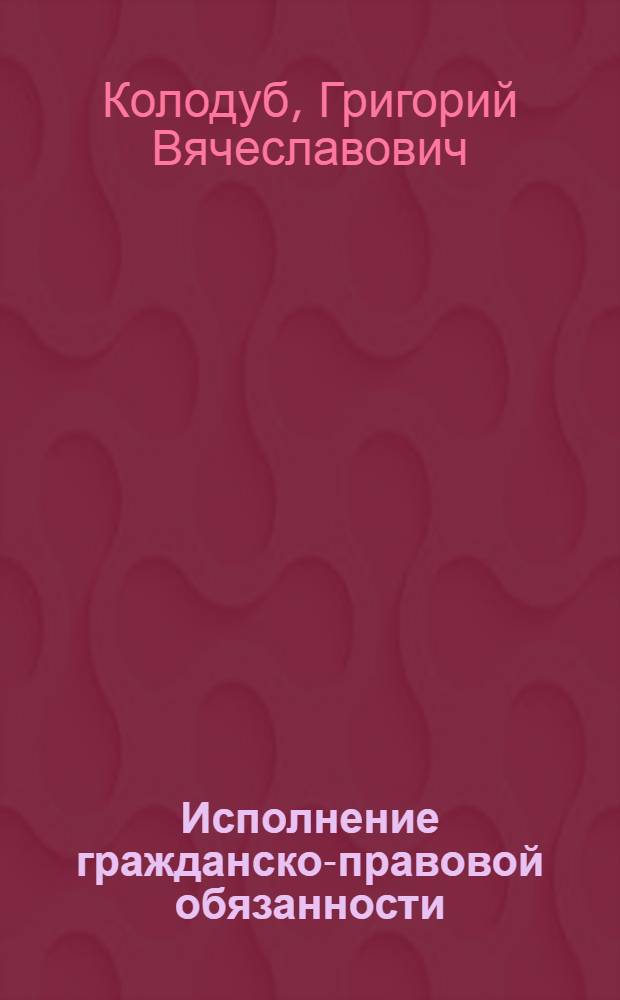 Колодуб, Григорий Вячеславович

Исполнение гражданско-правовой обязанности